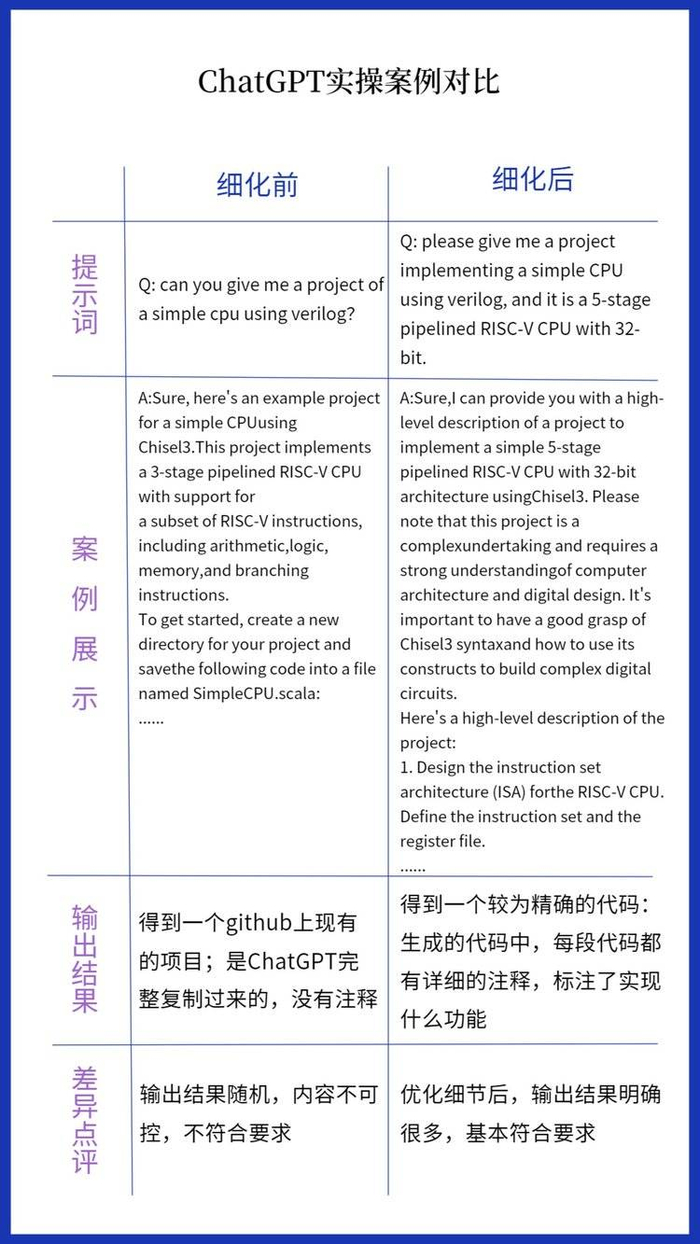 ChatGPT实操案例对比

| | 细化前 | 细化后 |
|---|---|---|
| 提示词 | Q: can you give me a project of a simple cpu using verilog? | Q: please give me a project implementing a simple CPU using verilog, and it is a 5-stage pipelined RISC-V CPU with 32-bit. |
| 案例展示 | A:Sure, here's an example project for a simple CPUusing Chisel3.This project implements a 3-stage pipelined RISC-V CPU with support for a subset of RISC-V instructions, including arithmetic,logic, memory,and branching instructions. To get started, create a new directory for your project and savethe following code into a file named SimpleCPU.scala: ...... | A:Sure,I can provide you with a high-level description of a project to implement a simple 5-stage pipelined RISC-V CPU with 32-bit architecture usingChisel3. Please note that this project is a complexundertaking and requires a strong understandingof computer architecture and digital design. It's important to have a good grasp of Chisel3 syntaxand how to use its constructs to build complex digital circuits. Here's a high-level description of the project: 1. Design the instruction set architecture (ISA) forthe RISC-V CPU. Define the instruction set and the register file. ...... |
| 输出结果 | 得到一个github上现有的项目；是ChatGPT完整复制过来的，没有注释 | 得到一个较为精确的代码：生成的代码中，每段代码都有详细的注释，标注了实现什么功能 |
| 差异点评 | 输出结果随机，内容不可控，不符合要求 | 优化细节后，输出结果明确很多，基本符合要求 |